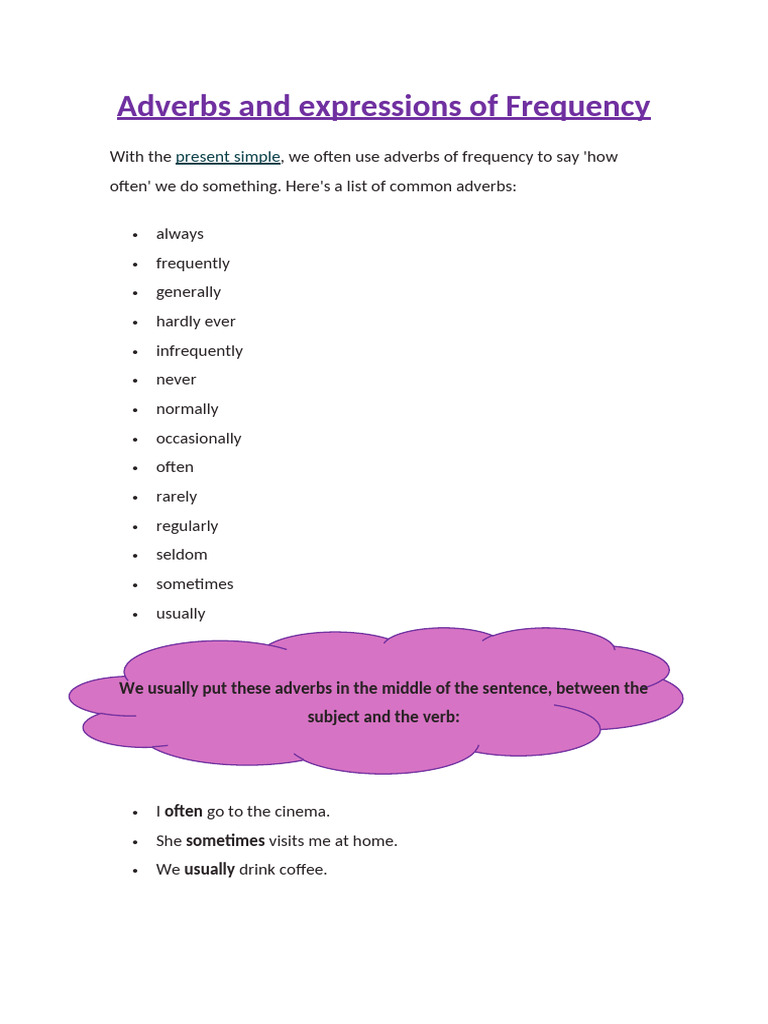 Adverbs and expressions of Frequency

With the present simple, we often use adverbs of frequency to say 'how often' we do something. Here's a list of common adverbs:

• always
• frequently
• generally
• hardly ever
• infrequently
• never
• normally
• occasionally
• often
• rarely
• regularly
• seldom
• sometimes
• usually

We usually put these adverbs in the middle of the sentence, between the subject and the verb:

• I often go to the cinema.
• She sometimes visits me at home.
• We usually drink coffee.